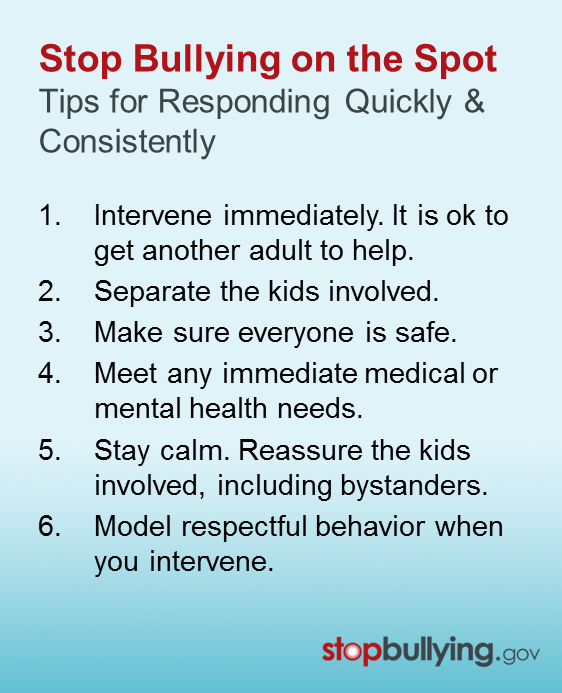 Stop Bullying on the Spot
Tips for Responding Quickly & Consistently

1. Intervene immediately. It is ok to get another adult to help.
2. Separate the kids involved.
3. Make sure everyone is safe.
4. Meet any immediate medical or mental health needs.
5. Stay calm. Reassure the kids involved, including bystanders.
6. Model respectful behavior when you intervene.

stopbullying.gov